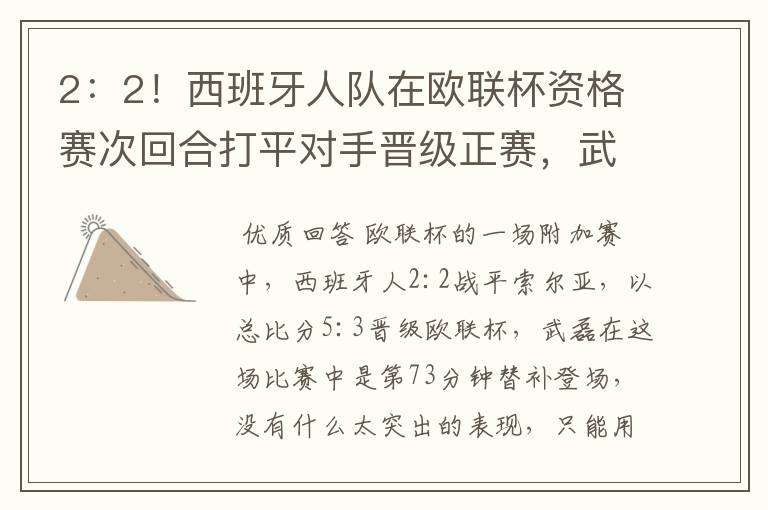 2：2！西班牙人队在欧联杯资格赛次回合打平对手晋级正赛，武

优质回答 欧联杯的一场附加赛中，西班牙人2:2战平索尔亚，以总比分5:3晋级欧联杯，武磊在这场比赛中是第73分钟替补登场，没有什么太突出的表现，只能用